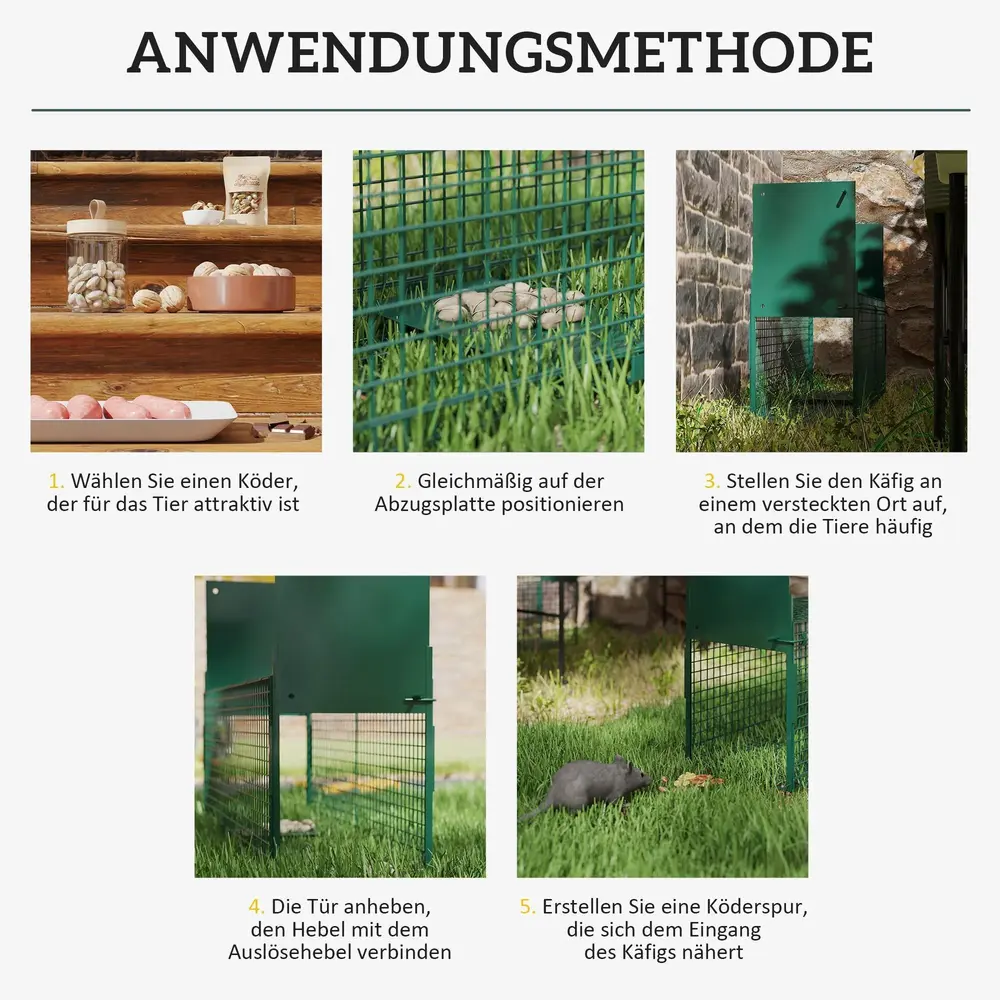 ANWENDUNGSMETHODE

1. Wählen Sie einen Köder, der für das Tier attraktiv ist

2. Gleichmäßig auf der Abzugsplatte positionieren

3. Stellen Sie den Käfig an einem versteckten Ort auf, an dem die Tiere häufig

4. Die Tür anheben, den Hebel mit dem Auslösehebel verbinden

5. Erstellen Sie eine Köderspur, die sich dem Eingang des Käfigs nähert